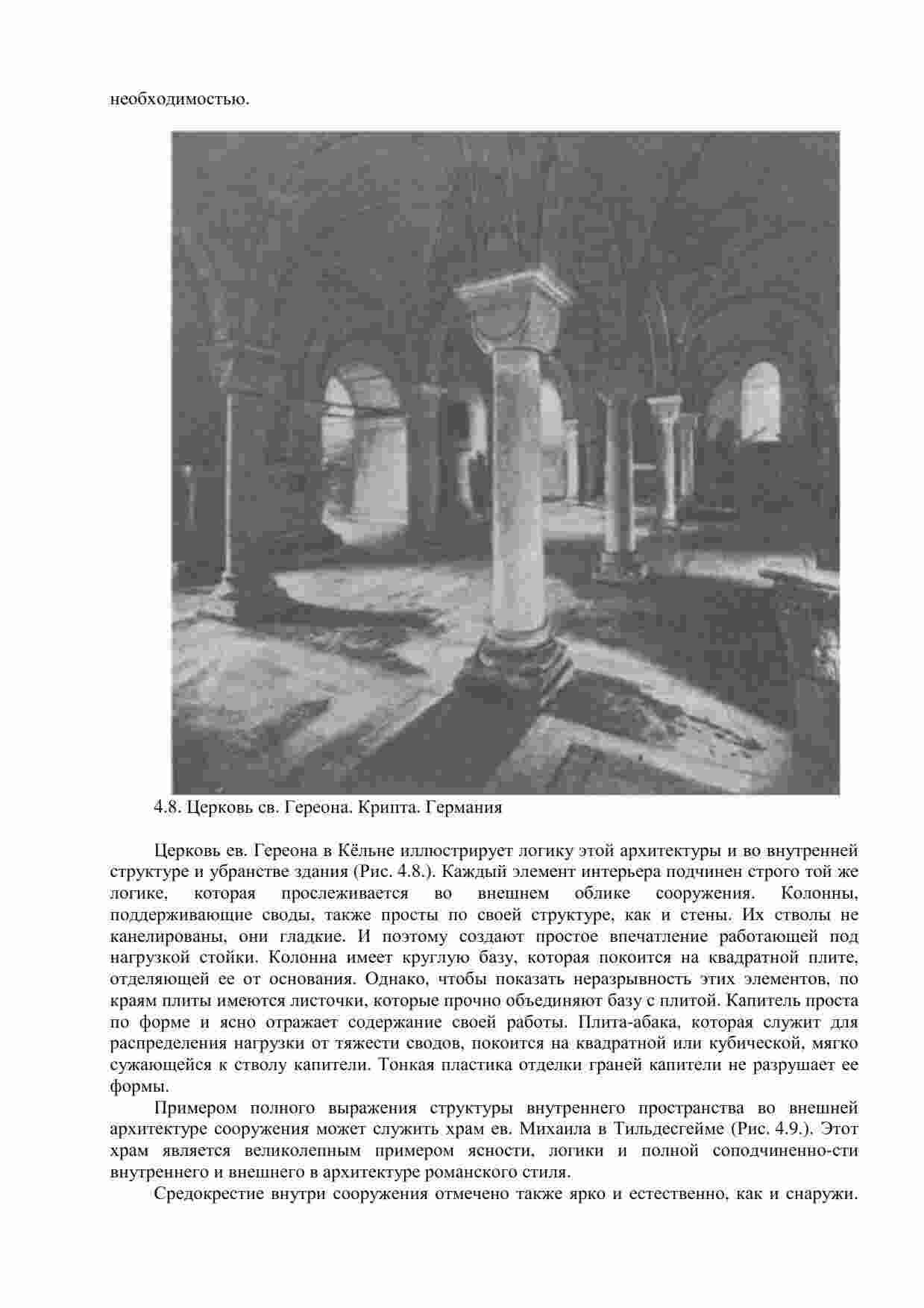 необходимостью.

4.8. Церковь св. Гереона. Крипта. Германия

Церковь ев. Гереона в Кёльне иллюстрирует логику этой архитектуры и во внутренней структуре и убранстве здания (Рис. 4.8.). Каждый элемент интерьера подчинен строго той же логике, которая прослеживается во внешнем облике сооружения. Колонны, поддерживающие своды, также просты по своей структуре, как и стены. Их стволы не канелированы, они гладкие. И поэтому создают простое впечатление работающей под нагрузкой стойки. Колонна имеет круглую базу, которая покоится на квадратной плите, отделяющей ее от основания. Однако, чтобы показать неразрывность этих элементов, по краям плиты имеются листочки, которые прочно объединяют базу с плитой. Капитель проста по форме и ясно отражает содержание своей работы. Плита-абака, которая служит для распределения нагрузки от тяжести сводов, покоится на квадратной или кубической, мягко сужающейся к стволу капители. Тонкая пластика отделки граней капители не разрушает ее формы.

Примером полного выражения структуры внутреннего пространства во внешней архитектуре сооружения может служить храм ев. Михаила в Тильдесгейме (Рис. 4.9.). Этот храм является великолепным примером ясности, логики и полной соподчиненно-сти внутреннего и внешнего в архитектуре романского стиля.

Средокрестие внутри сооружения отмечено также ярко и естественно, как и снаружи.